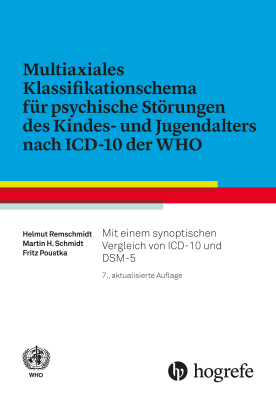 Multiaxiales Klassifikationschema für psychische Störungen des Kindes- und Jugendalters nach ICD-10 der WHO

Helmut Remschmidt
Martin H. Schmidt
Fritz Poustka

Mit einem synoptischen Vergleich von ICD-10 und DSM-5

7., aktualisierte Auflage

WHO

hogrefe